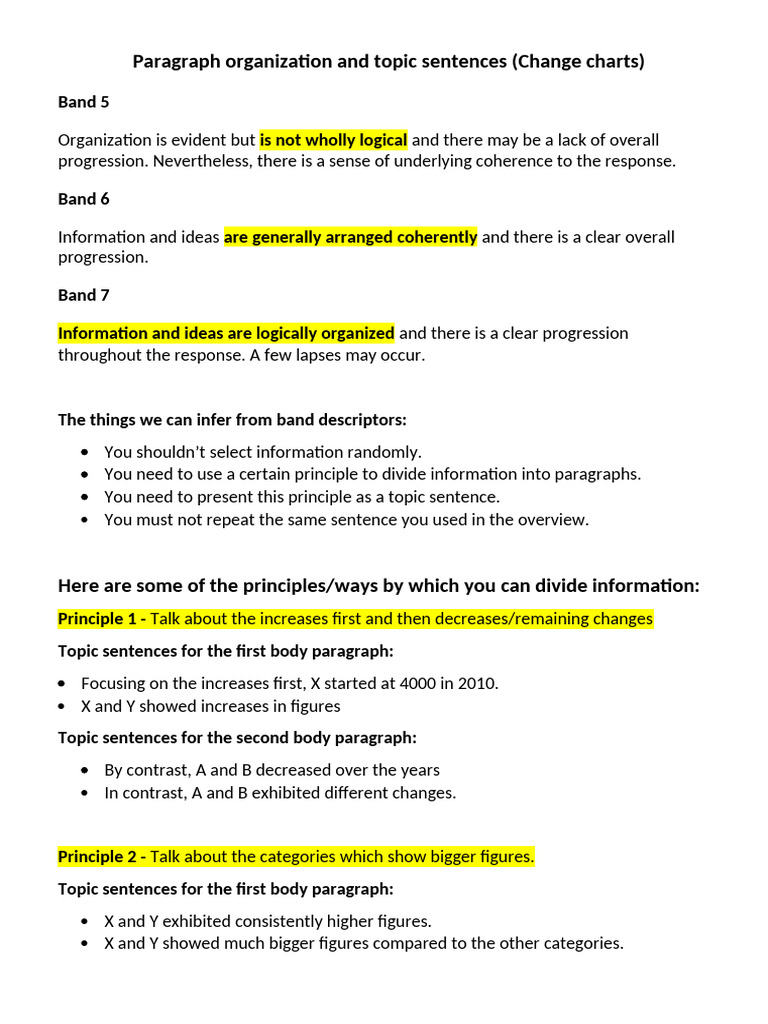 Paragraph organization and topic sentences (Change charts)

Band 5

Organization is evident but is not wholly logical and there may be a lack of overall progression. Nevertheless, there is a sense of underlying coherence to the response.

Band 6

Information and ideas are generally arranged coherently and there is a clear overall progression.

Band 7

Information and ideas are logically organized and there is a clear progression throughout the response. A few lapses may occur.

The things we can infer from band descriptors:

- You shouldn't select information randomly.
- You need to use a certain principle to divide information into paragraphs.
- You need to present this principle as a topic sentence.
- You must not repeat the same sentence you used in the overview.

Here are some of the principles/ways by which you can divide information:

Principle 1 - Talk about the increases first and then decreases/remaining changes

Topic sentences for the first body paragraph:

- Focusing on the increases first, X started at 4000 in 2010.
- X and Y showed increases in figures

Topic sentences for the second body paragraph:

- By contrast, A and B decreased over the years
- In contrast, A and B exhibited different changes.

Principle 2 - Talk about the categories which show bigger figures.

Topic sentences for the first body paragraph:

- X and Y exhibited consistently higher figures.
- X and Y showed much bigger figures compared to the other categories.